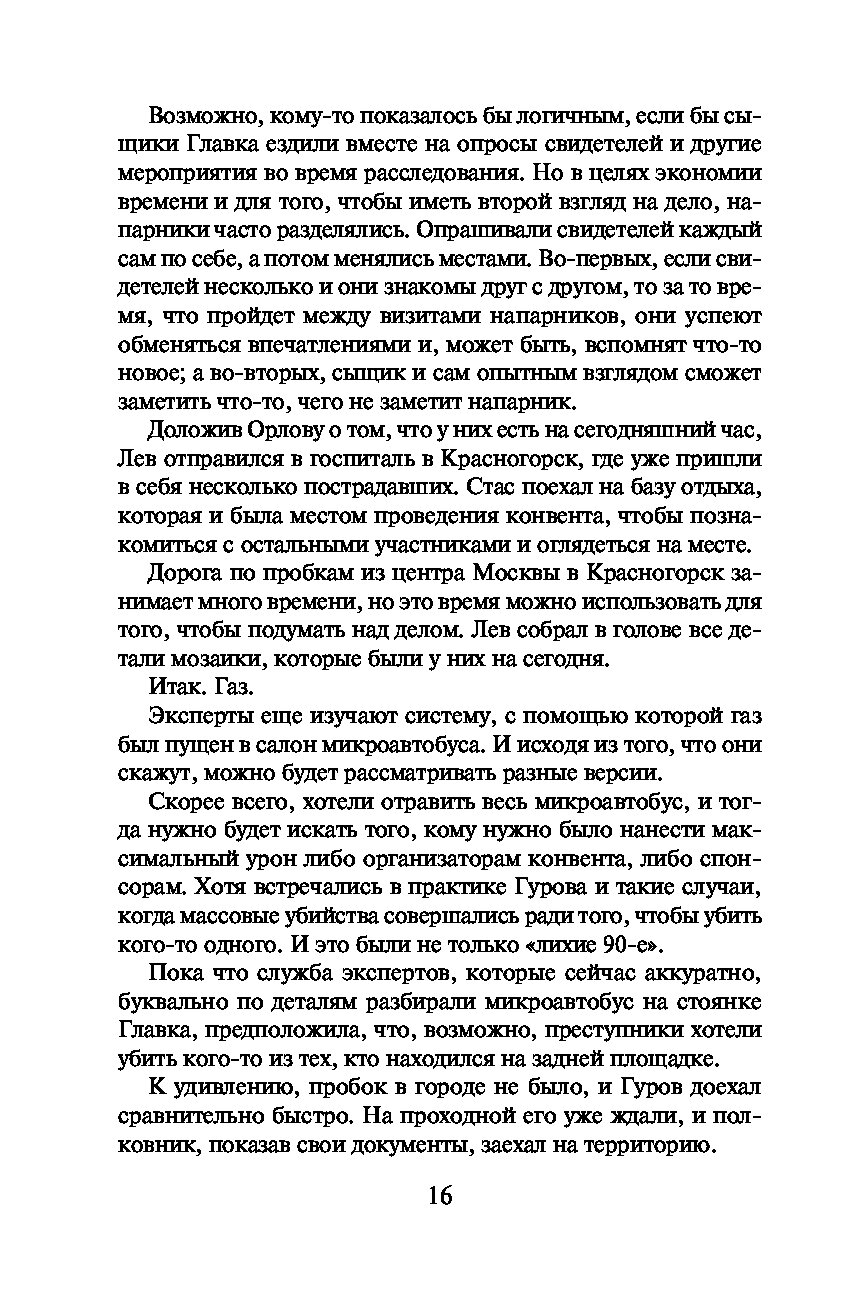 Возможно, кому-то показалось бы логичным, если бы сыщики Главка ездили вместе на опросы свидетелей и другие мероприятия во время расследования. Но в целях экономии времени и для того, чтобы иметь второй взгляд на дело, напарники часто разделялись. Опрашивали свидетелей каждый сам по себе, а потом менялись местами. Во-первых, если свидетелей несколько и они знакомы друг с другом, то за то время, что пройдет между визитами напарников, они успеют обменяться впечатлениями и, может быть, вспомнят что-то новое; а во-вторых, сыщик и сам опытным взглядом сможет заметить что-то, чего не заметит напарник.

Доложив Орлову о том, что у них есть на сегодняшний час, Лев отправился в госпиталь в Красногорск, где уже пришли в себя несколько пострадавших. Стас поехал на базу отдыха, которая и была местом проведения конвента, чтобы познакомиться с остальными участниками и оглядеться на месте.

Дорога по пробкам из центра Москвы в Красногорск занимает много времени, но это время можно использовать для того, чтобы подумать над делом. Лев собрал в голове все детали мозаики, которые были у них на сегодня.

Итак. Газ.

Эксперты еще изучают систему, с помощью которой газ был пущен в салон микроавтобуса. И исходя из того, что они скажут, можно будет рассматривать разные версии.

Скорее всего, хотели отравить весь микроавтобус, и тогда нужно будет искать того, кому нужно было нанести максимальный урон либо организаторам конвента, либо спонсорам. Хотя встречались в практике Гурова и такие случаи, когда массовые убийства совершались ради того, чтобы убить кого-то одного. И это были не только «лихие 90-е».

Пока что служба экспертов, которые сейчас аккуратно, буквально по деталям разбирали микроавтобус на стоянке Главка, предположила, что, возможно, преступники хотели убить кого-то из тех, кто находился на задней площадке.

К удивлению, пробок в городе не было, и Гуров доехал сравнительно быстро. На проходной его уже ждали, и полковник, показав свои документы, заехал на территорию.

16